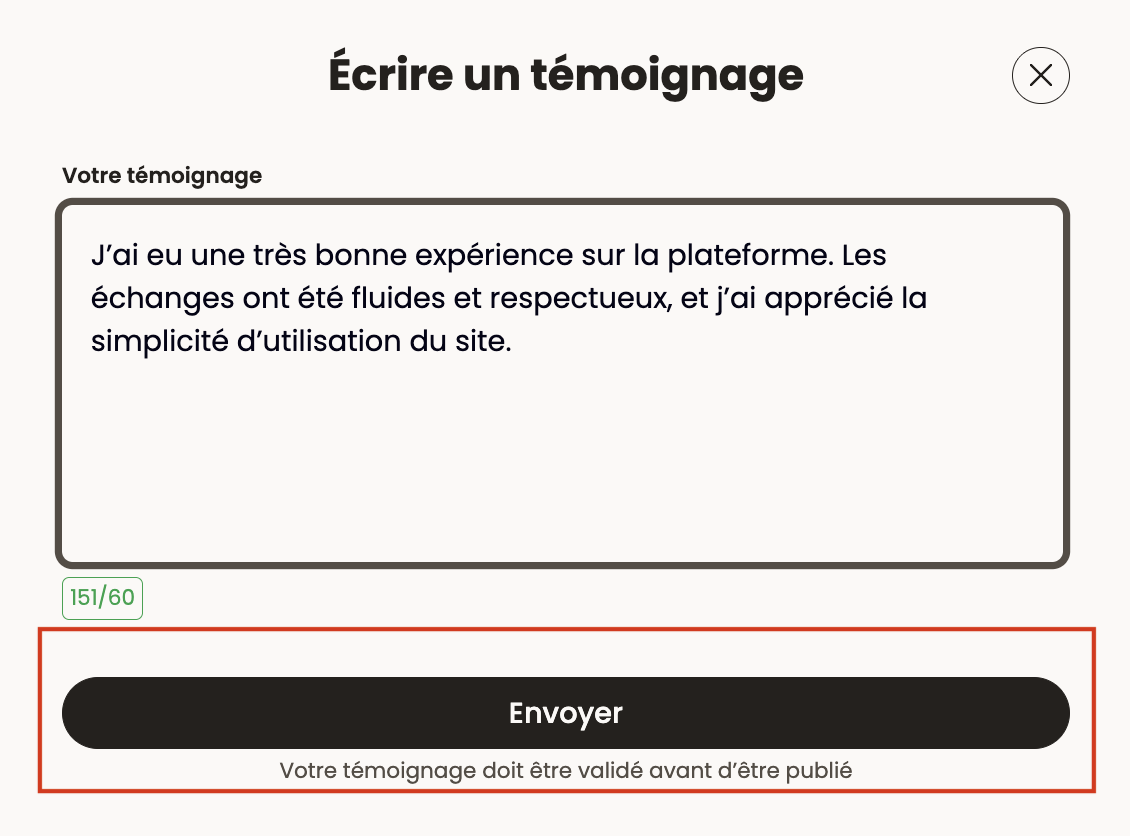 Écrire un témoignage

Votre témoignage

J'ai eu une très bonne expérience sur la plateforme. Les échanges ont été fluides et respectueux, et j'ai apprécié la simplicité d'utilisation du site.

151/60

Envoyer

Votre témoignage doit être validé avant d'être publié